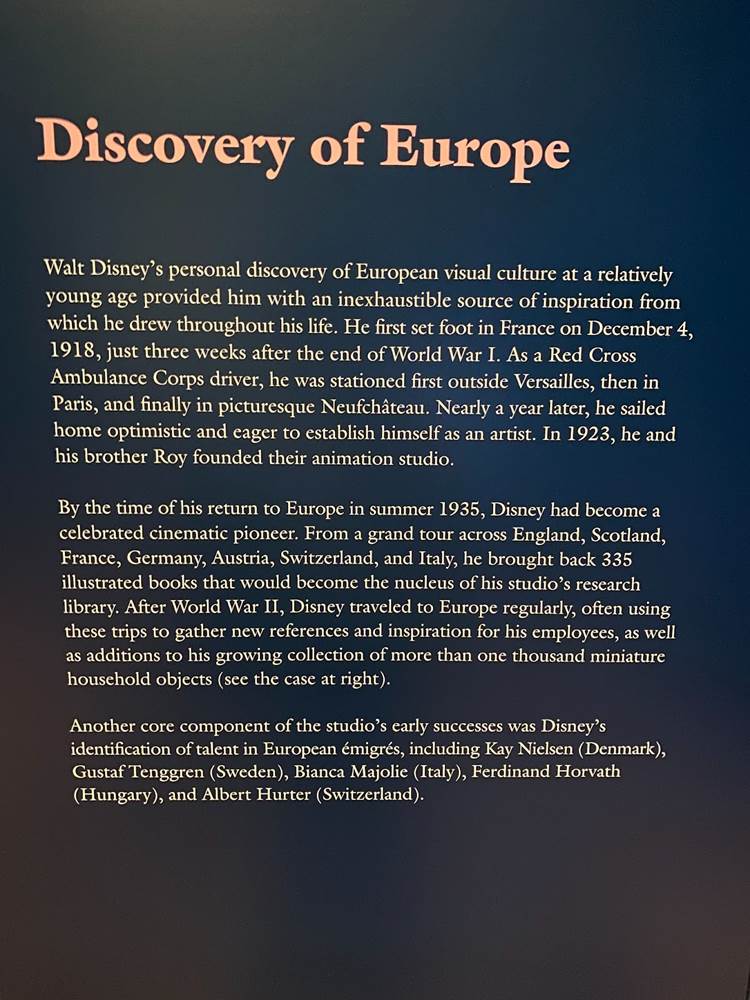 Discovery of Europe

Walt Disney's personal discovery of European visual culture at a relatively young age provided him with an inexhaustible source of inspiration from which he drew throughout his life. He first set foot in France on December 4, 1918, just three weeks after the end of World War I. As a Red Cross Ambulance Corps driver, he was stationed first outside Versailles, then in Paris, and finally in picturesque Neufchâteau. Nearly a year later, he sailed home optimistic and eager to establish himself as an artist. In 1923, he and his brother Roy founded their animation studio.

By the time of his return to Europe in summer 1935, Disney had become a celebrated cinematic pioneer. From a grand tour across England, Scotland, France, Germany, Austria, Switzerland, and Italy, he brought back 335 illustrated books that would become the nucleus of his studio's research library. After World War II, Disney traveled to Europe regularly, often using these trips to gather new references and inspiration for his employees, as well as additions to his growing collection of more than one thousand miniature household objects (see the case at right).

Another core component of the studio's early successes was Disney's identification of talent in European émigrés, including Kay Nielsen (Denmark), Gustaf Tenggren (Sweden), Bianca Majolie (Italy), Ferdinand Horvath (Hungary), and Albert Hurter (Switzerland).